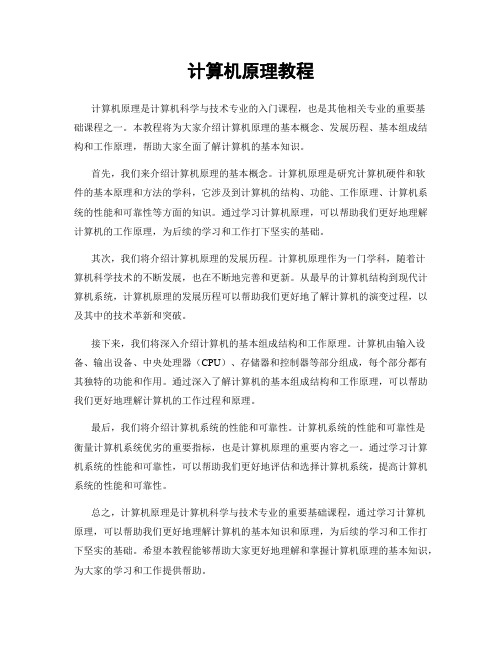 计算机原理教程

计算机原理是计算机科学与技术专业的入门课程，也是其他相关专业的重要基础课程之一。本教程将为大家介绍计算机原理的基本概念、发展历程、基本组成结构和工作原理，帮助大家全面了解计算机的基本知识。

首先，我们来介绍计算机原理的基本概念。计算机原理是研究计算机硬件和软件的基本原理和方法的学科，它涉及到计算机的结构、功能、工作原理、计算机系统的性能和可靠性等方面的知识。通过学习计算机原理，可以帮助我们更好地理解计算机的工作原理，为后续的学习和工作打下坚实的基础。

其次，我们将介绍计算机原理的发展历程。计算机原理作为一门学科，随着计算机科学技术的不断发展，也在不断地完善和更新。从最早的计算机结构到现代计算机系统，计算机原理的发展历程可以帮助我们更好地了解计算机的演变过程，以及其中的技术革新和突破。

接下来，我们将深入介绍计算机的基本组成结构和工作原理。计算机由输入设备、输出设备、中央处理器（CPU）、存储器和控制器等部分组成，每个部分都有其独特的功能和作用。通过深入了解计算机的基本组成结构和工作原理，可以帮助我们更好地理解计算机的工作过程和原理。

最后，我们将介绍计算机系统的性能和可靠性。计算机系统的性能和可靠性是衡量计算机系统优劣的重要指标，也是计算机原理的重要内容之一。通过学习计算机系统的性能和可靠性，可以帮助我们更好地评估和选择计算机系统，提高计算机系统的性能和可靠性。

总之，计算机原理是计算机科学与技术专业的重要基础课程，通过学习计算机原理，可以帮助我们更好地理解计算机的基本知识和原理，为后续的学习和工作打下坚实的基础。希望本教程能够帮助大家更好地理解和掌握计算机原理的基本知识，为大家的学习和工作提供帮助。